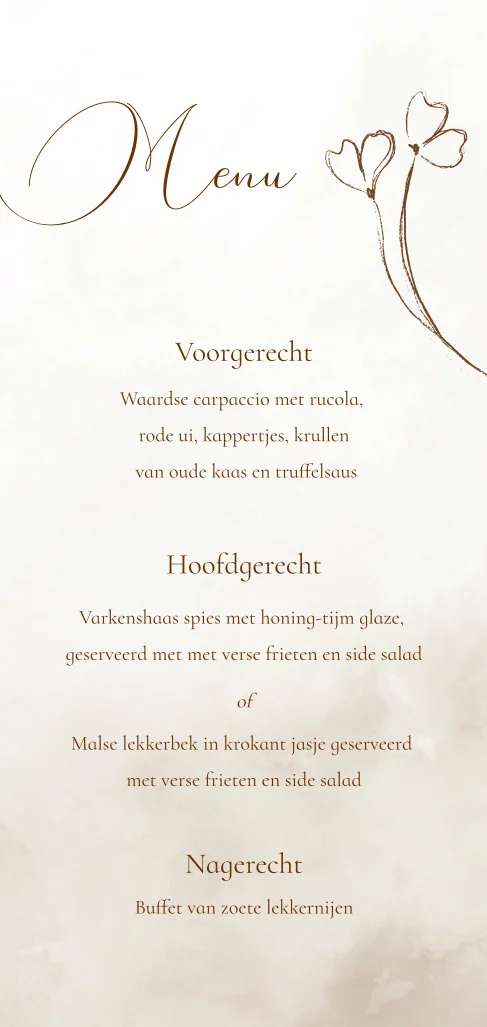 Menu

Voorgerecht

Waardse carpaccio met rucola, rode ui, kappertjes, krullen van oude kaas en truffelsaus

Hoofdgerecht

Varkenshaas spies met honing-tijm glaze, geserveerd met met verse frieten en side salad

of

Malse lekkerbek in krokant jasje geserveerd met verse frieten en side salad

Nagerecht

Buffet van zoete lekkernijen